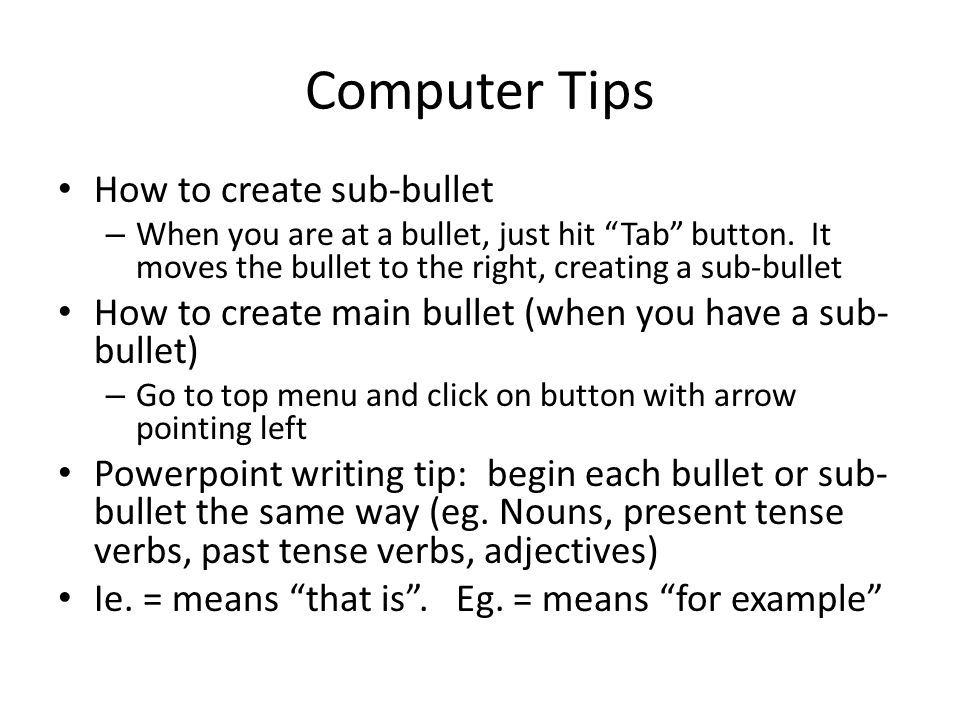 Computer Tips

• How to create sub-bullet
– When you are at a bullet, just hit “Tab” button. It moves the bullet to the right, creating a sub-bullet
• How to create main bullet (when you have a sub-bullet)
– Go to top menu and click on button with arrow pointing left
• Powerpoint writing tip: begin each bullet or sub-bullet the same way (eg. Nouns, present tense verbs, past tense verbs, adjectives)
• Ie. = means “that is”. Eg. = means “for example”